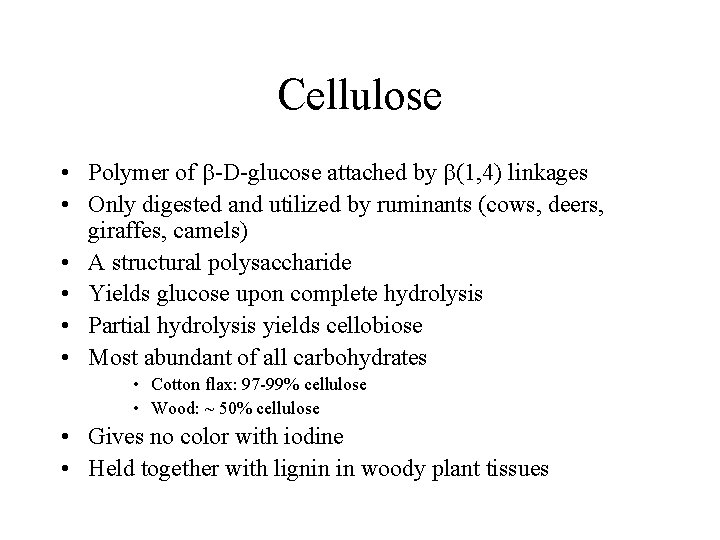 Cellulose

• Polymer of β-D-glucose attached by β(1,4) linkages
• Only digested and utilized by ruminants (cows, deers, giraffes, camels)
• A structural polysaccharide
• Yields glucose upon complete hydrolysis
• Partial hydrolysis yields cellobiose
• Most abundant of all carbohydrates
• Cotton flax: 97-99% cellulose
• Wood: ~ 50% cellulose
• Gives no color with iodine
• Held together with lignin in woody plant tissues